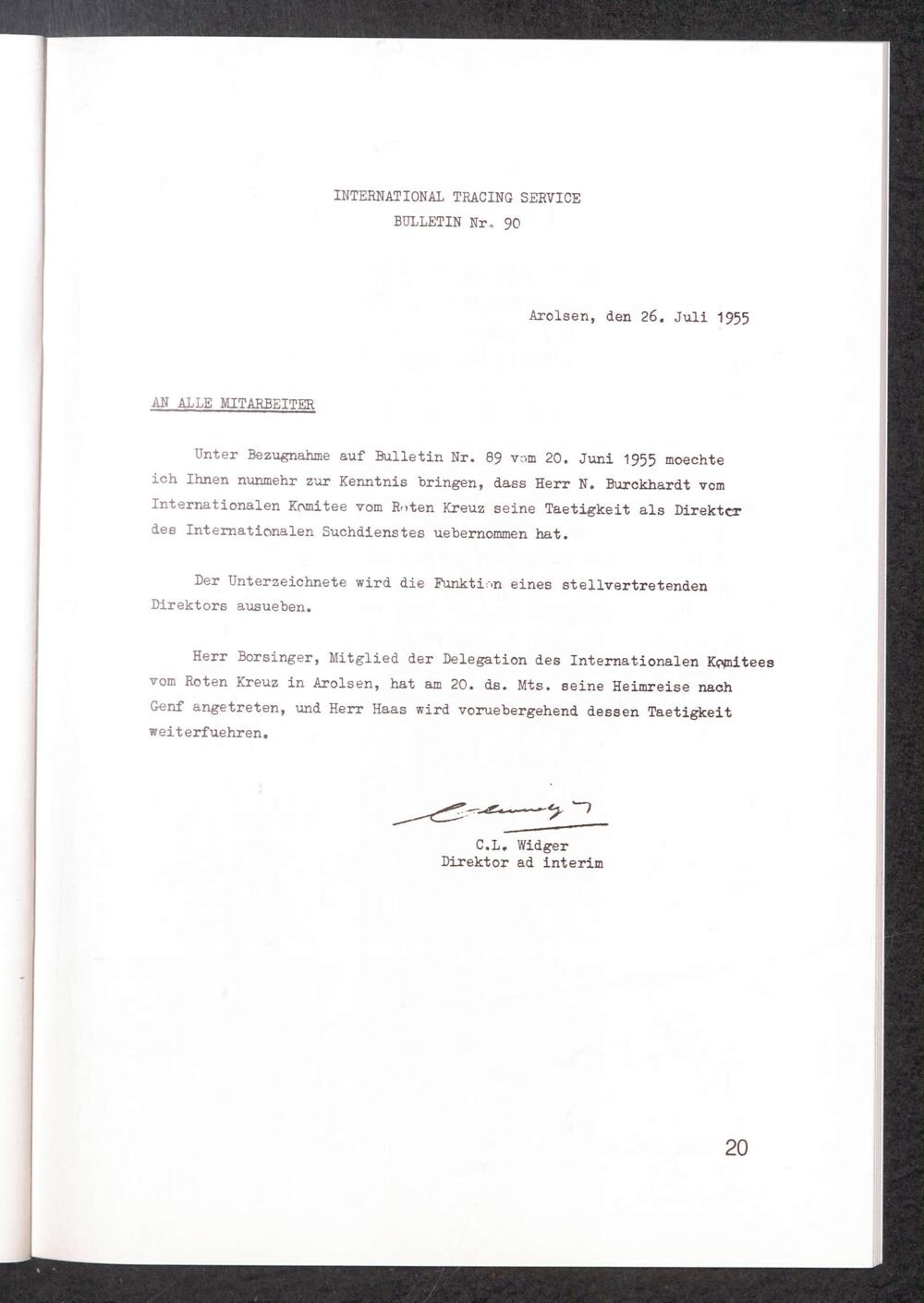 INTERNATIONAL TRACING SERVICE
BULLETIN Nr. 90

Arolsen, den 26. Juli 1955

AN ALLE MITARBEITER

Unter Bezugnahme auf Bulletin Nr. 89 vom 20. Juni 1955 moechte ich Ihnen nunmehr zur Kenntnis bringen, dass Herr N. Burckhardt vom Internationalen Komitee vom Roten Kreuz seine Taetigkeit als Direktor des Internationalen Suchdienstes uebernommen hat.

Der Unterzeichnete wird die Funktion eines stellvertretenden Direktors ausueben.

Herr Borsinger, Mitglied der Delegation des Internationalen Komitees vom Roten Kreuz in Arolsen, hat am 20. ds. Mts. seine Heimreise nach Genf angetreten, und Herr Haas wird voruebergehend dessen Taetigkeit weiterfuehren.

C.L. Widger
Direktor ad interim

20